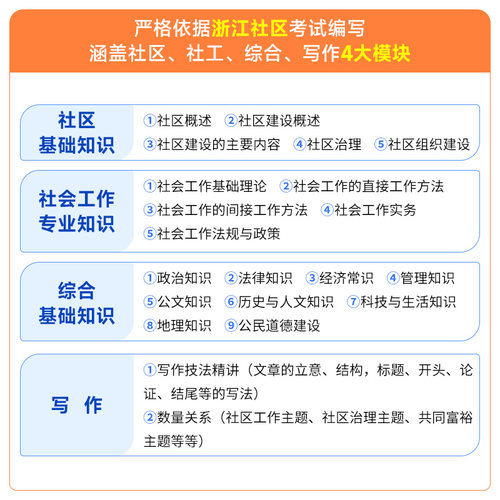 严格依据浙江社区考试编写
涵盖社区、社工、综合、写作4大模块

社区
基础知识

①社区概述 ②社区建设概述
③社区建设的主要内容 ④社区治理 ⑤社区组织建设

社会工作
专业知识

①社会工作基础理论 ②社会工作的直接工作方法
③社会工作的间接工作方法 ④社会工作实务
⑤社会工作法规与政策

综合
基础知识

①政治知识 ②法律知识 ③经济常识 ④管理知识
⑤公文知识 ⑥历史与人文知识 ⑦科技与生活知识
⑧地理知识 ⑨公民道德建设

写 作

①写作技法精讲（文章的立意、结构，标题、开头、论证、结尾等的写法）
②数量关系（社区工作主题、社区治理主题、共同富裕主题等等）